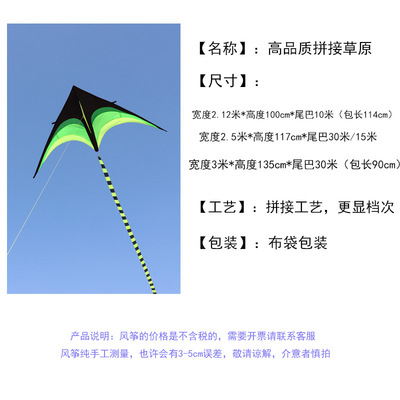 【名称】：高品质拼接草原

【尺寸】：

宽度2.12米*高度100cm*尾巴10米（包长114cm）

宽度2.5米*高度117cm*尾巴30米/15米

宽度3米*高度135cm*尾巴30米（包长90cm）

【工艺】：拼接工艺，更显档次

【包装】：布袋包装

产品说明：风筝的价格是不含税的，需要开票请联系客服
风筝纯手工测量，也许会有3-5cm误差，敬请谅解，介意者慎拍